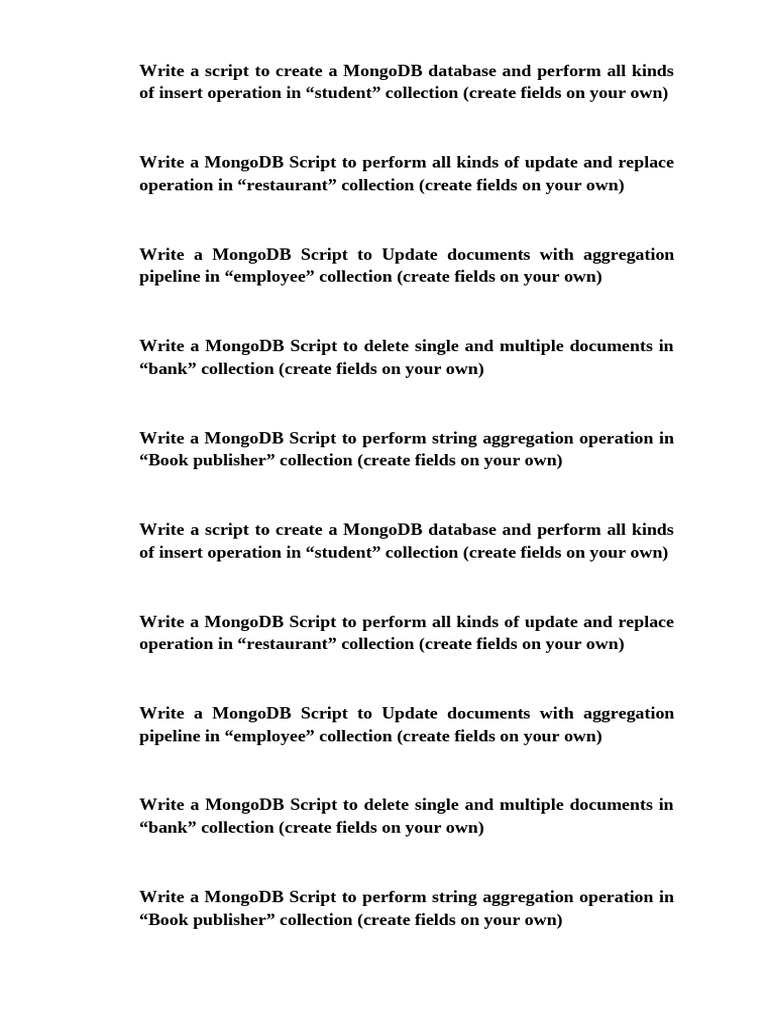 Write a script to create a MongoDB database and perform all kinds of insert operation in “student” collection (create fields on your own)

Write a MongoDB Script to perform all kinds of update and replace operation in “restaurant” collection (create fields on your own)

Write a MongoDB Script to Update documents with aggregation pipeline in “employee” collection (create fields on your own)

Write a MongoDB Script to delete single and multiple documents in “bank” collection (create fields on your own)

Write a MongoDB Script to perform string aggregation operation in “Book publisher” collection (create fields on your own)

Write a script to create a MongoDB database and perform all kinds of insert operation in “student” collection (create fields on your own)

Write a MongoDB Script to perform all kinds of update and replace operation in “restaurant” collection (create fields on your own)

Write a MongoDB Script to Update documents with aggregation pipeline in “employee” collection (create fields on your own)

Write a MongoDB Script to delete single and multiple documents in “bank” collection (create fields on your own)

Write a MongoDB Script to perform string aggregation operation in “Book publisher” collection (create fields on your own)